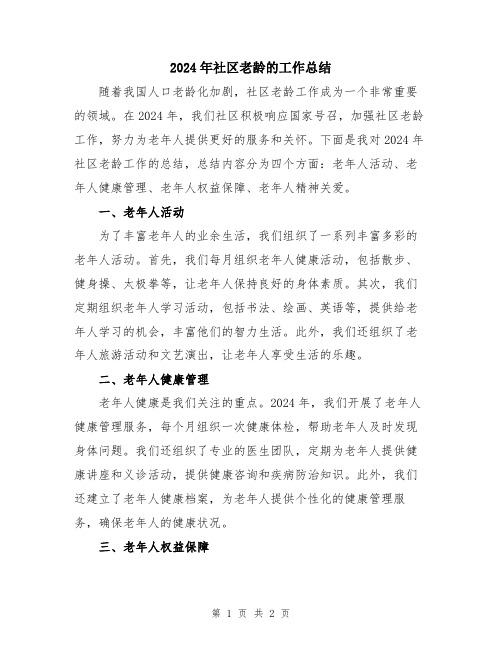 2024年社区老龄的工作总结

随着我国人口老龄化加剧，社区老龄工作成为一个非常重要的领域。在2024年，我们社区积极响应国家号召，加强社区老龄工作，努力为老年人提供更好的服务和关怀。下面是我对2024年社区老龄工作的总结，总结内容分为四个方面：老年人活动、老年人健康管理、老年人权益保障、老年人精神关爱。

一、老年人活动

为了丰富老年人的业余生活，我们组织了一系列丰富多彩的老年人活动。首先，我们每月组织老年人健康活动，包括散步、健身操、太极拳等，让老年人保持良好的身体素质。其次，我们定期组织老年人学习活动，包括书法、绘画、英语等，提供给老年人学习的机会，丰富他们的智力生活。此外，我们还组织了老年人旅游活动和文艺演出，让老年人享受生活的乐趣。

二、老年人健康管理

老年人健康是我们关注的重点。2024年，我们开展了老年人健康管理服务，每个月组织一次健康体检，帮助老年人及时发现身体问题。我们还组织了专业的医生团队，定期为老年人提供健康讲座和义诊活动，提供健康咨询和疾病防治知识。此外，我们还建立了老年人健康档案，为老年人提供个性化的健康管理服务，确保老年人的健康状况。

三、老年人权益保障

第 1 页 共 2 页